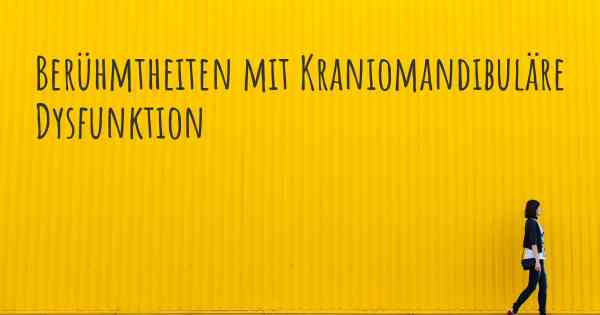 Berühmtheiten mit Kraniomandibuläre Dysfunktion